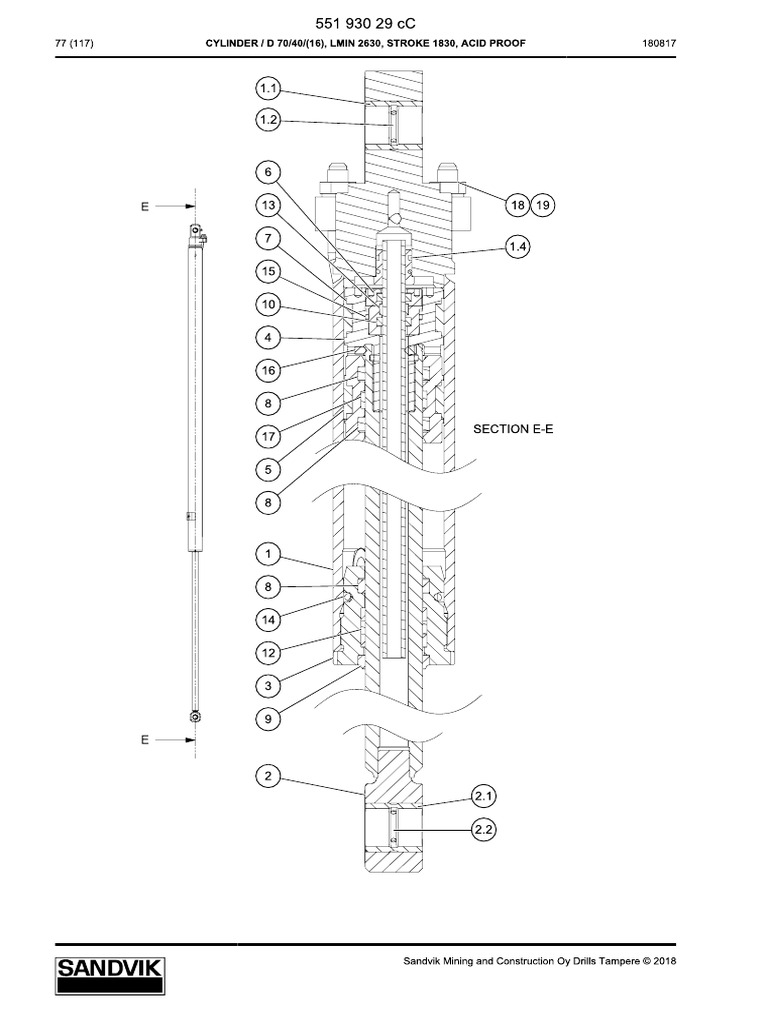 551 930 29 cC

77 (117) CYLINDER / D 70/40/(16), LMIN 2630, STROKE 1830, ACID PROOF 180817

1.1
1.2
6
13
7
15
10
4
16
8
17
5
8
18 19
1.4
E
SECTION E-E
1
8
14
12
3
9
E
2
2.1
2.2

SANDVIK

Sandvik Mining and Construction Oy Drills Tampere © 2018